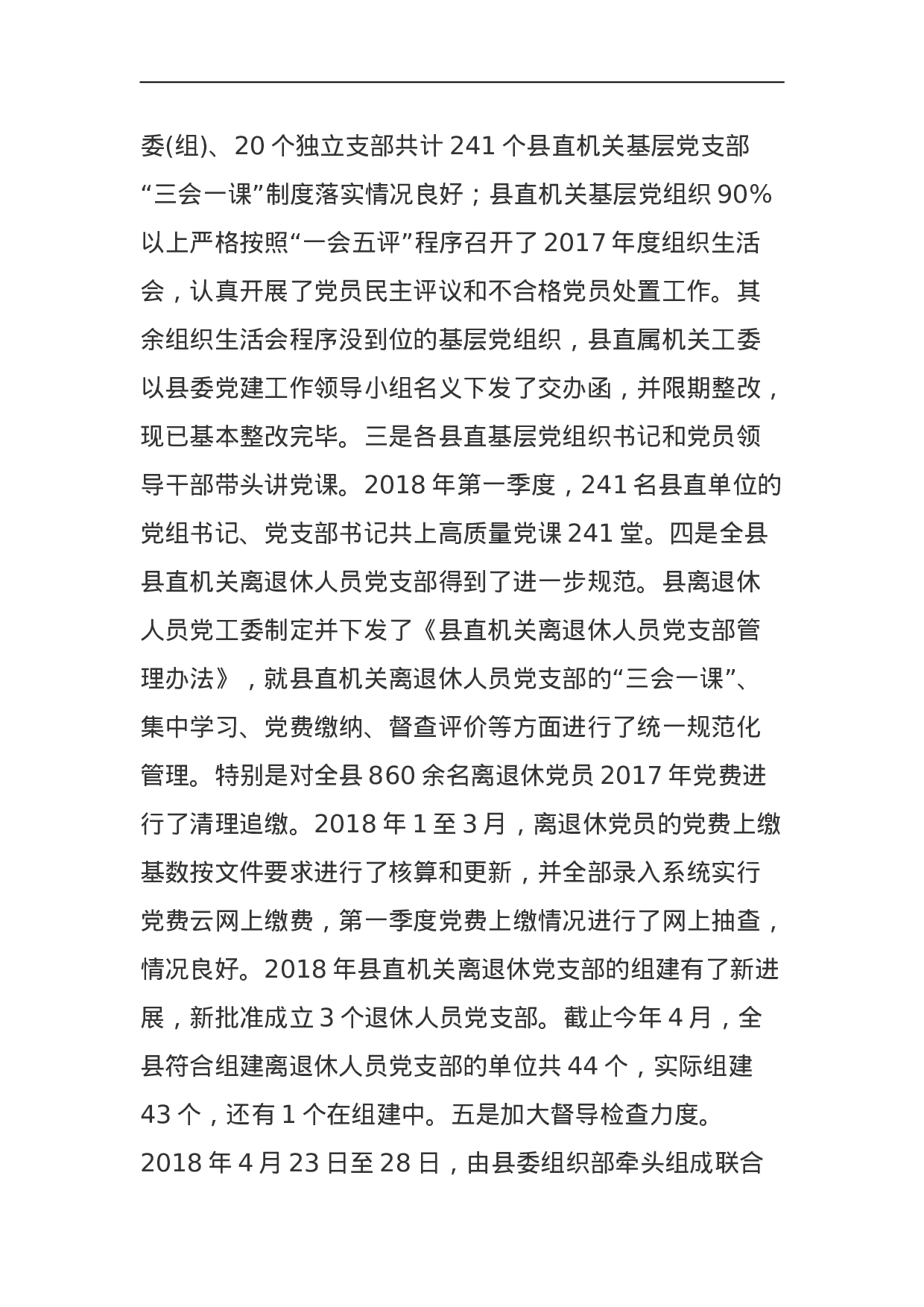 委(组)、20个独立支部共计241个县直机关基层党支部“三会一课”制度落实情况良好；县直机关基层党组织90%以上严格按照“一会五评”程序召开了2017年度组织生活会，认真开展了党员民主评议和不合格党员处置工作。其余组织生活会程序没到位的基层党组织，县直属机关工委以县委党建工作领导小组名义下发了交办函，并限期整改，现已基本整改完毕。三是各县直基层党组织书记和党员领导干部带头讲党课。2018年第一季度，241名县直单位的党组书记、党支部书记共上高质量党课241堂。四是全县县直机关离退休人员党支部得到了进一步规范。县离退休人员党工委制定并下发了《县直机关离退休人员党支部管理办法》，就县直机关离退休人员党支部的“三会一课”、集中学习、党费缴纳、督查评价等方面进行了统一规范化管理。特别是对全县860余名离退休党员2017年党费进行了清理追缴。2018年1至3月，离退休党员的党费上缴基数按文件要求进行了核算和更新，并全部录入系统实行党费云网上缴费，第一季度党费上缴情况进行了网上抽查，情况良好。2018年县直机关离退休党支部的组建有了新进展，新批准成立3个退休人员党支部。截止今年4月，全县符合组建离退休人员党支部的单位共44个，实际组建43个，还有1个在组建中。五是加大督导检查力度。2018年4月23日至28日，由县委组织部牵头组成联合